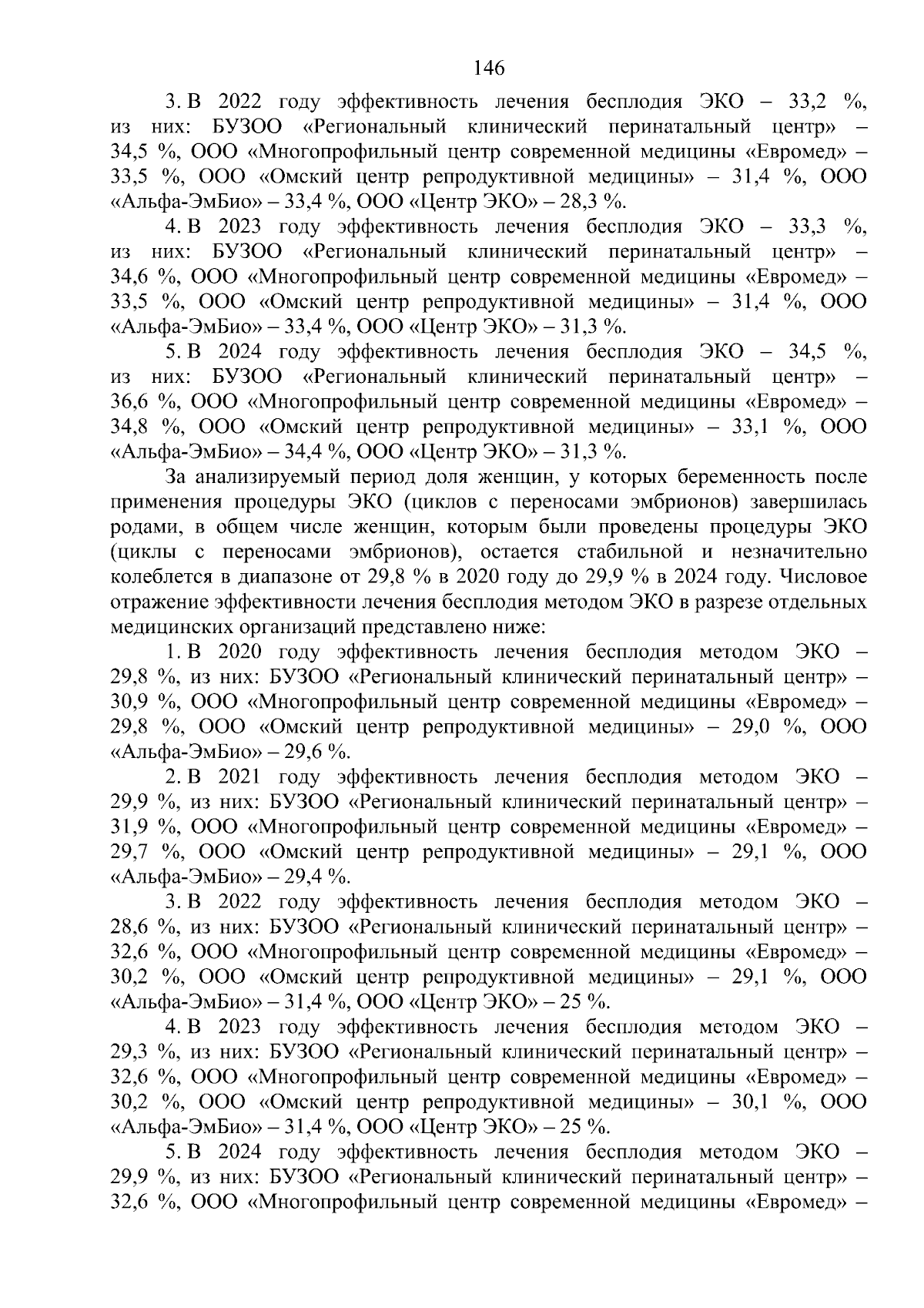 146

3. В 2022 году эффективность лечения бесплодия ЭКО – 33,2 %, из них: БУЗОО «Региональный клинический перинатальный центр» – 34,5 %, ООО «Многопрофильный центр современной медицины «Евромед» – 33,5 %, ООО «Омский центр репродуктивной медицины» – 31,4 %, ООО «Альфа-ЭмБио» – 33,4 %, ООО «Центр ЭКО» – 28,3 %.

4. В 2023 году эффективность лечения бесплодия ЭКО – 33,3 %, из них: БУЗОО «Региональный клинический перинатальный центр» – 34,6 %, ООО «Многопрофильный центр современной медицины «Евромед» – 33,5 %, ООО «Омский центр репродуктивной медицины» – 31,4 %, ООО «Альфа-ЭмБио» – 33,4 %, ООО «Центр ЭКО» – 31,3 %.

5. В 2024 году эффективность лечения бесплодия ЭКО – 34,5 %, из них: БУЗОО «Региональный клинический перинатальный центр» – 36,6 %, ООО «Многопрофильный центр современной медицины «Евромед» – 34,8 %, ООО «Омский центр репродуктивной медицины» – 33,1 %, ООО «Альфа-ЭмБио» – 34,4 %, ООО «Центр ЭКО» – 31,3 %.

За анализируемый период доля женщин, у которых беременность после применения процедуры ЭКО (циклов с переносами эмбрионов) завершилась родами, в общем числе женщин, которым были проведены процедуры ЭКО (циклы с переносами эмбрионов), остается стабильной и незначительно колеблется в диапазоне от 29,8 % в 2020 году до 29,9 % в 2024 году. Числовое отражение эффективности лечения бесплодия методом ЭКО в разрезе отдельных медицинских организаций представлено ниже:

1. В 2020 году эффективность лечения бесплодия методом ЭКО – 29,8 %, из них: БУЗОО «Региональный клинический перинатальный центр» – 30,9 %, ООО «Многопрофильный центр современной медицины «Евромед» – 29,8 %, ООО «Омский центр репродуктивной медицины» – 29,0 %, ООО «Альфа-ЭмБио» – 29,6 %.

2. В 2021 году эффективность лечения бесплодия методом ЭКО – 29,9 %, из них: БУЗОО «Региональный клинический перинатальный центр» – 31,9 %, ООО «Многопрофильный центр современной медицины «Евромед» – 29,7 %, ООО «Омский центр репродуктивной медицины» – 29,1 %, ООО «Альфа-ЭмБио» – 29,4 %.

3. В 2022 году эффективность лечения бесплодия методом ЭКО – 28,6 %, из них: БУЗОО «Региональный клинический перинатальный центр» – 32,6 %, ООО «Многопрофильный центр современной медицины «Евромед» – 30,2 %, ООО «Омский центр репродуктивной медицины» – 29,1 %, ООО «Альфа-ЭмБио» – 31,4 %, ООО «Центр ЭКО» – 25 %.

4. В 2023 году эффективность лечения бесплодия методом ЭКО – 29,3 %, из них: БУЗОО «Региональный клинический перинатальный центр» – 32,6 %, ООО «Многопрофильный центр современной медицины «Евромед» – 30,2 %, ООО «Омский центр репродуктивной медицины» – 30,1 %, ООО «Альфа-ЭмБио» – 31,4 %, ООО «Центр ЭКО» – 25 %.

5. В 2024 году эффективность лечения бесплодия методом ЭКО – 29,9 %, из них: БУЗОО «Региональный клинический перинатальный центр» – 32,6 %, ООО «Многопрофильный центр современной медицины «Евромед» –